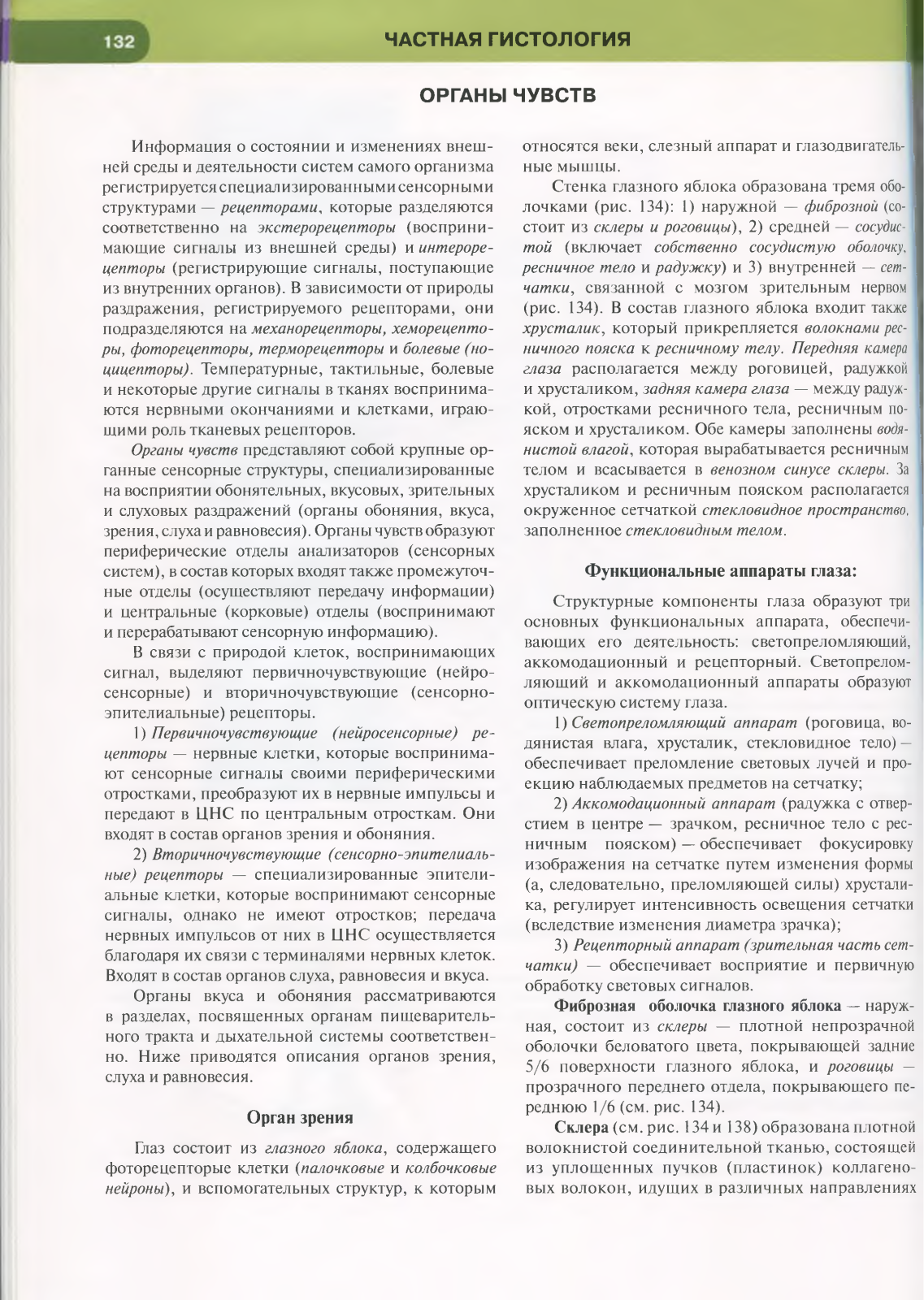 132

ЧАСТНАЯ ГИСТОЛОГИЯ

ОРГАНЫ ЧУВСТВ

Информация о состоянии и изменениях внешней среды и деятельности систем самого организма регистрируется специализированными сенсорными структурами — рецепторами, которые разделяются соответственно на экстерорецепторы (воспринимающие сигналы из внешней среды) и интерорецепторы (регистрирующие сигналы, поступающие из внутренних органов). В зависимости от природы раздражения, регистрируемого рецепторами, они подразделяются на механорецепторы, хеморецепторы, фоторецепторы, терморецепторы и болевые (ноцицепторы). Температурные, тактильные, болевые и некоторые другие сигналы в тканях воспринимаются нервными окончаниями и клетками, играющими роль тканевых рецепторов.

Органы чувств представляют собой крупные органные сенсорные структуры, специализированные на восприятии обонятельных, вкусовых, зрительных и слуховых раздражений (органы обоняния, вкуса, зрения, слуха и равновесия). Органы чувств образуют периферические отделы анализаторов (сенсорных систем), в состав которых входят также промежуточные отделы (осуществляют передачу информации) и центральные (корковые) отделы (воспринимают и перерабатывают сенсорную информацию).

В связи с природой клеток, воспринимающих сигнал, выделяют первичночувствующие (нейросенсорные) и вторичночувствующие (сенсорно-эпителиальные) рецепторы.

1) Первичночувствующие (нейросенсорные) рецепторы — нервные клетки, которые воспринимают сенсорные сигналы своими периферическими отростками, преобразуют их в нервные импульсы и передают в ЦНС по центральным отросткам. Они входят в состав органов зрения и обоняния.

2) Вторичночувствующие (сенсорно-эпителиальные) рецепторы — специализированные эпителиальные клетки, которые воспринимают сенсорные сигналы, однако не имеют отростков; передача нервных импульсов от них в ЦНС осуществляется благодаря их связи с терминалями нервных клеток. Входят в состав органов слуха, равновесия и вкуса.

Органы вкуса и обоняния рассматриваются в разделах, посвященных органам пищеварительного тракта и дыхательной системы соответственно. Ниже приводятся описания органов зрения, слуха и равновесия.

Орган зрения

Глаз состоит из глазного яблока, содержащего фоторецепторые клетки (палочковые и колбочковые нейроны), и вспомогательных структур, к которым относятся веки, слезный аппарат и глазодвигательные мышцы.

Стенка глазного яблока образована тремя оболочками (рис. 134): 1) наружной — фиброзной (состоит из склеры и роговицы), 2) средней — сосудистой (включает собственно сосудистую оболочку, ресничное тело и радужку) и 3) внутренней — сетчатки, связанной с мозгом зрительным нервом (рис. 134). В состав глазного яблока входит также хрусталик, который прикрепляется волокнами ресничного пояска к ресничному телу. Передняя камера глаза располагается между роговицей, радужкой и хрусталиком, задняя камера глаза — между радужкой, отростками ресничного тела, ресничным пояском и хрусталиком. Обе камеры заполнены водянистой влагой, которая вырабатывается ресничным телом и всасывается в венозном синусе склеры. За хрусталиком и ресничным пояском располагается окруженное сетчаткой стекловидное пространство, заполненное стекловидным телом.

Функциональные аппараты глаза:

Структурные компоненты глаза образуют три основных функциональных аппарата, обеспечивающих его деятельность: светопреломляющий, аккомодационный и рецепторный. Светопреломляющий и аккомодационный аппараты образуют оптическую систему глаза.

1) Светопреломляющий аппарат (роговица, водянистая влага, хрусталик, стекловидное тело) — обеспечивает преломление световых лучей и проекцию наблюдаемых предметов на сетчатку;

2) Аккомодационный аппарат (радужка с отверстием в центре — зрачком, ресничное тело с ресничным пояском) — обеспечивает фокусировку изображения на сетчатке путем изменения формы (а, следовательно, преломляющей силы) хрусталика, регулирует интенсивность освещения сетчатки (вследствие изменения диаметра зрачка);

3) Рецепторный аппарат (зрительная часть сетчатки) — обеспечивает восприятие и первичную обработку световых сигналов.

Фиброзная оболочка глазного яблока — наружная, состоит из склеры — плотной непрозрачной оболочки беловатого цвета, покрывающей задние 5/6 поверхности глазного яблока, и роговицы — прозрачного переднего отдела, покрывающего переднюю 1/6 (см. рис. 134).

Склера (см. рис. 134 и 138) образована плотной волокнистой соединительной тканью, состоящей из уплощенных пучков (пластинок) коллагеновых волокон, идущих в различных направлениях